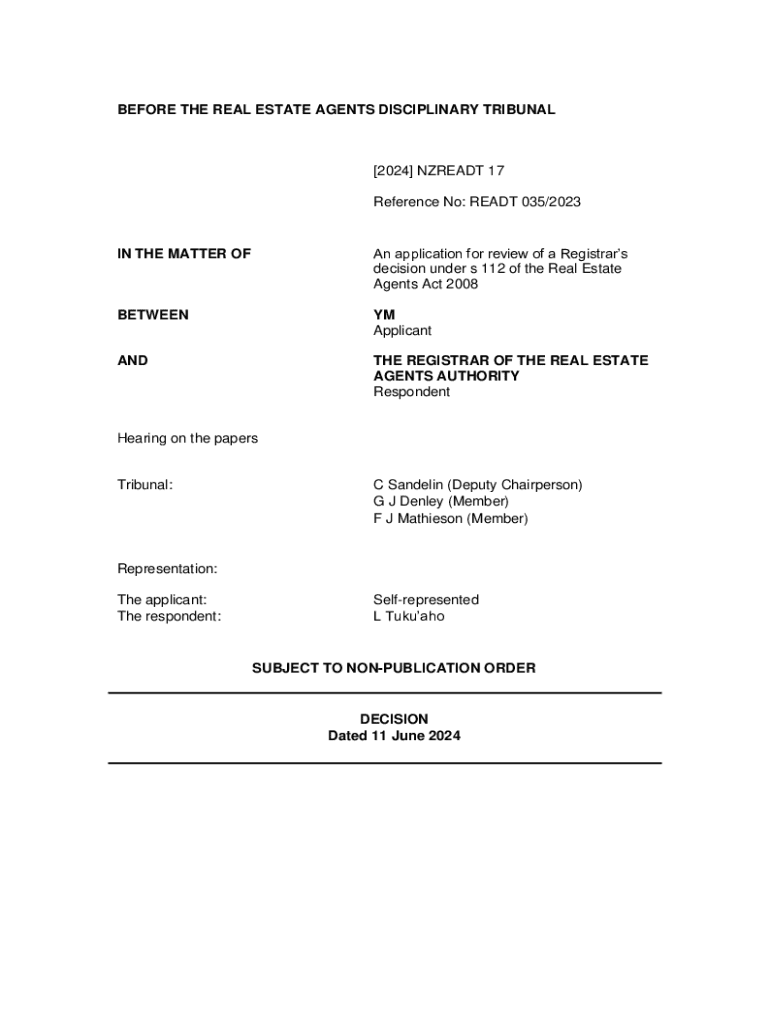 BEFORE THE REAL ESTATE AGENTS DISCIPLINARY TRIBUNAL

[2024] NZREADT 17

Reference No: READT 035/2023

IN THE MATTER OF

An application for review of a Registrar's decision under s 112 of the Real Estate Agents Act 2008

BETWEEN

YM
Applicant

AND

THE REGISTRAR OF THE REAL ESTATE AGENTS AUTHORITY
Respondent

Hearing on the papers

Tribunal:

C Sandelin (Deputy Chairperson)
G J Denley (Member)
F J Mathieson (Member)

Representation:

The applicant:
The respondent:

Self-represented
L Tuku'aho

SUBJECT TO NON-PUBLICATION ORDER

DECISION
Dated 11 June 2024